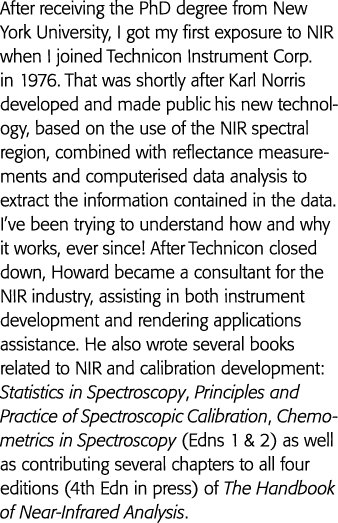 After receiving the PhD degree from New York University, I got my first exposure to NIR when I joined Technicon Instrument Corp. in 1976. That was shortly after Karl Norris developed and made public his new technology, based on the use of the NIR spectral region, combined with reflectance measurements and computerised data analysis to extract the information contained in the data. I've been trying to understand how and why it works, ever since! After Technicon closed down, Howard became a consultant for the NIR industry, assisting in both instrument development and rendering applications assistance. He also wrote several books related to NIR and calibration development: Statistics in Spectroscopy, Principles and Practice of Spectroscopic Calibration, Chemometrics in Spectroscopy (Edns 1 & 2) as well as contributing several chapters to all four editions (4th Edn in press) of The Handbook of Near-Infrared Analysis.